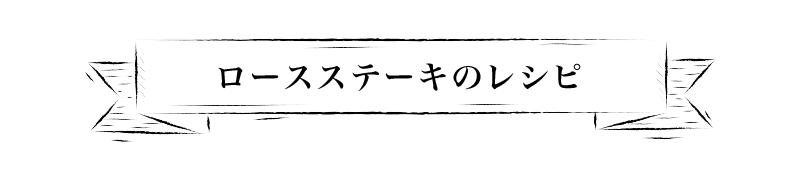 ロースステーキのレシピ